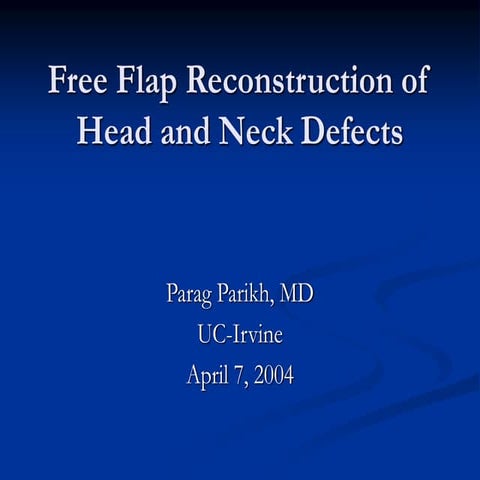 Free Flap Reconstruction of Head and Neck Defects

Parag Parikh, MD

UC-Irvine

April 7, 2004